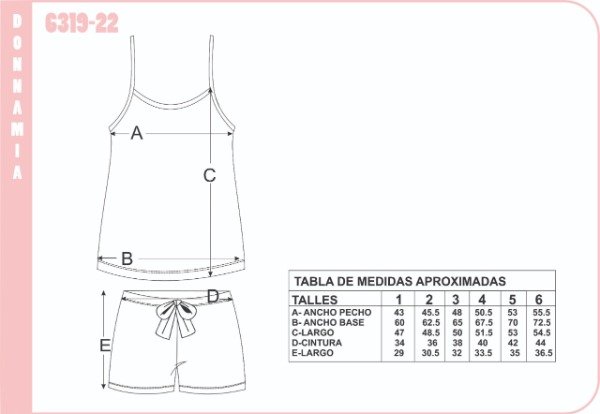 DONNAMIA

6319-22

A

C

B

D

E

TABLA DE MEDIDAS APROXIMADAS

| TALLES | 1 | 2 | 3 | 4 | 5 | 6 |
|---|---|---|---|---|---|---|
| A- ANCHO PECHO | 43 | 45.5 | 48 | 50.5 | 53 | 55.5 |
| B- ANCHO BASE | 60 | 62.5 | 65 | 67.5 | 70 | 72.5 |
| C-LARGO | 47 | 48.5 | 50 | 51.5 | 53 | 54.5 |
| D-CINTURA | 34 | 36 | 38 | 40 | 42 | 44 |
| E-LARGO | 29 | 30.5 | 32 | 33.5 | 35 | 36.5 |